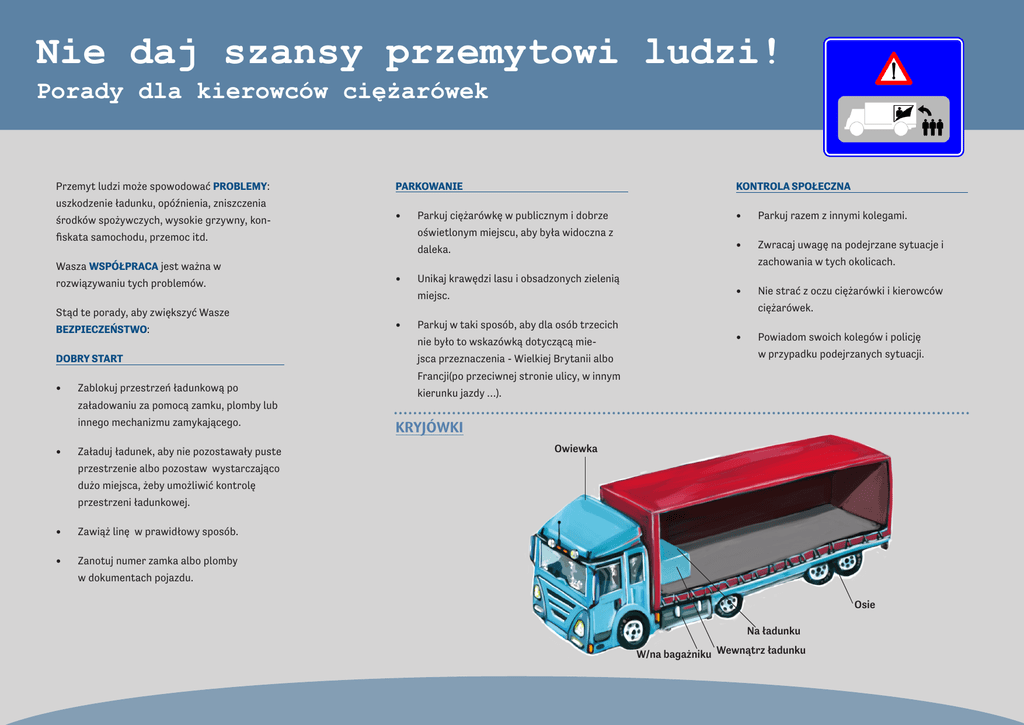 Nie daj szansy przemytowi ludzi!
Porady dla kierowców ciężarówek

Przemyt ludzi może spowodować PROBLEMY: uszkodzenie ładunku, opóźnienia, zniszczenia środków spożywczych, wysokie grzywny, konfiskata samochodu, przemoc itd.

Wasza WSPÓŁPRACA jest ważna w rozwiązywaniu tych problemów.

Stąd te porady, aby zwiększyć Wasze BEZPIECZEŃSTWO:

DOBRY START

• Zablokuj przestrzeń ładunkową po załadowaniu za pomocą zamku, plomby lub innego mechanizmu zamykającego.

• Załaduj ładunek, aby nie pozostawały puste przestrzenie albo pozostaw wystarczająco dużo miejsca, żeby umożliwić kontrolę przestrzeni ładunkowej.

• Zawiąż linę w prawidłowy sposób.

• Zanotuj numer zamka albo plomby w dokumentach pojazdu.

PARKOWANIE

• Parkuj ciężarówkę w publicznym i dobrze oświetlonym miejscu, aby była widoczna z daleka.

• Unikaj krawędzi lasu i obsadzonych zielenią miejsc.

• Parkuj w taki sposób, aby dla osób trzecich nie było to wskazówką dotyczącą miejsca przeznaczenia - Wielkiej Brytanii albo Francji(po przeciwnej stronie ulicy, w innym kierunku jazdy ...).

KONTROLA SPOŁECZNA

• Parkuj razem z innymi kolegami.

• Zwracaj uwagę na podejrzane sytuacje i zachowania w tych okolicach.

• Nie strać z oczu ciężarówki i kierowców ciężarówek.

• Powiadom swoich kolegów i policję w przypadku podejrzanych sytuacji.

KRYJÓWKI

Owiewka
Osie
Na ładunku
Wewnątrz ładunku
W/na bagażniku